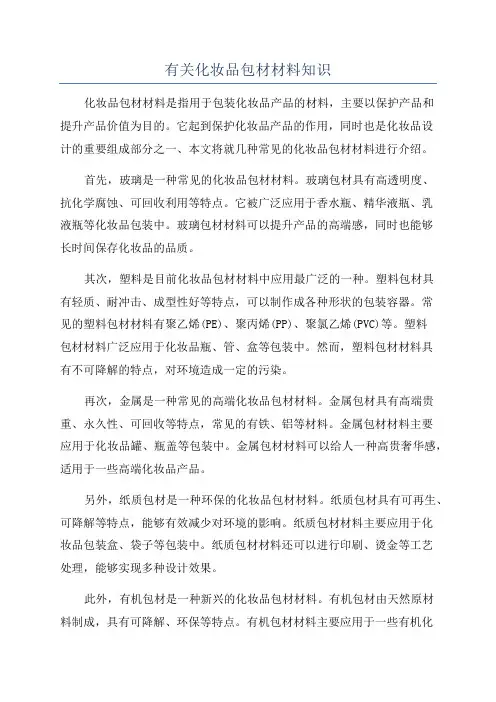 有关化妆品包材材料知识

化妆品包材材料是指用于包装化妆品产品的材料，主要以保护产品和提升产品价值为目的。它起到保护化妆品产品的作用，同时也是化妆品设计的重要组成部分之一、本文将就几种常见的化妆品包材材料进行介绍。

首先，玻璃是一种常见的化妆品包材材料。玻璃包材具有高透明度、抗化学腐蚀、可回收利用等特点。它被广泛应用于香水瓶、精华液瓶、乳液瓶等化妆品包装中。玻璃包材材料可以提升产品的高端感，同时也能够长时间保存化妆品的品质。

其次，塑料是目前化妆品包材材料中应用最广泛的一种。塑料包材具有轻质、耐冲击、成型性好等特点，可以制作成各种形状的包装容器。常见的塑料包材材料有聚乙烯(PE)、聚丙烯(PP)、聚氯乙烯(PVC)等。塑料包材材料广泛应用于化妆品瓶、管、盒等包装中。然而，塑料包材材料具有不可降解的特点，对环境造成一定的污染。

再次，金属是一种常见的高端化妆品包材材料。金属包材具有高端贵重、永久性、可回收等特点，常见的有铁、铝等材料。金属包材材料主要应用于化妆品罐、瓶盖等包装中。金属包材材料可以给人一种高贵奢华感，适用于一些高端化妆品产品。

另外，纸质包材是一种环保的化妆品包材材料。纸质包材具有可再生、可降解等特点，能够有效减少对环境的影响。纸质包材材料主要应用于化妆品包装盒、袋子等包装中。纸质包材材料还可以进行印刷、烫金等工艺处理，能够实现多种设计效果。

此外，有机包材是一种新兴的化妆品包材材料。有机包材由天然原材料制成，具有可降解、环保等特点。有机包材材料主要应用于一些有机化